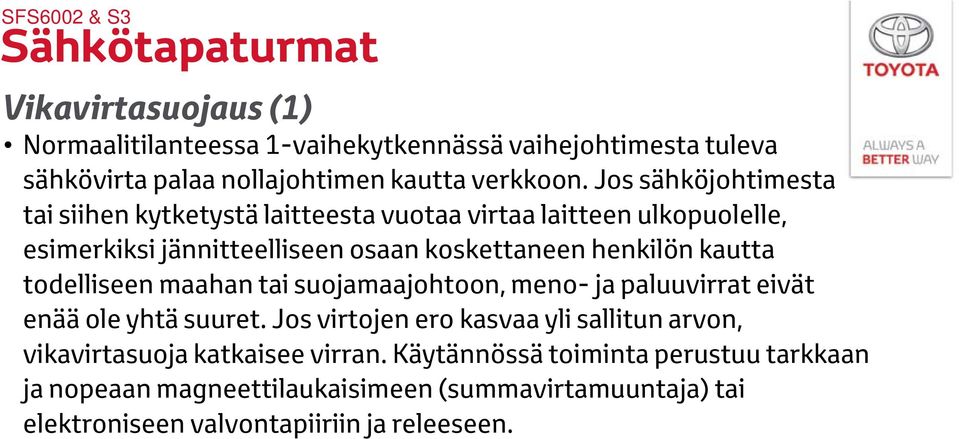 SFS6002 & S3
Sähkötapaturmat

TOYOTA

ALWAYS A BETTER WAY

Vikavirtasuojaus (1)

• Normaalitilanteessa 1-vaihekytkennässä vaihejohtimesta tuleva sähkövirta palaa nollajohtimen kautta verkkoon. Jos sähköjohtimesta tai siihen kytketystä laitteesta vuotaa virtaa laitteen ulkopuolelle, esimerkiksi jännitteelliseen osaan koskettaneen henkilön kautta todelliseen maahan tai suojamaajohtoon, meno- ja paluuvirrat eivät enää ole yhtä suuret. Jos virtojen ero kasvaa yli sallitun arvon, vikavirtasuoja katkaisee virran. Käytännössä toiminta perustuu tarkkaan ja nopeaan magneettilaukaisimeen (summavirtamuuntaja) tai elektroniseen valvontapiiriin ja releeseen.